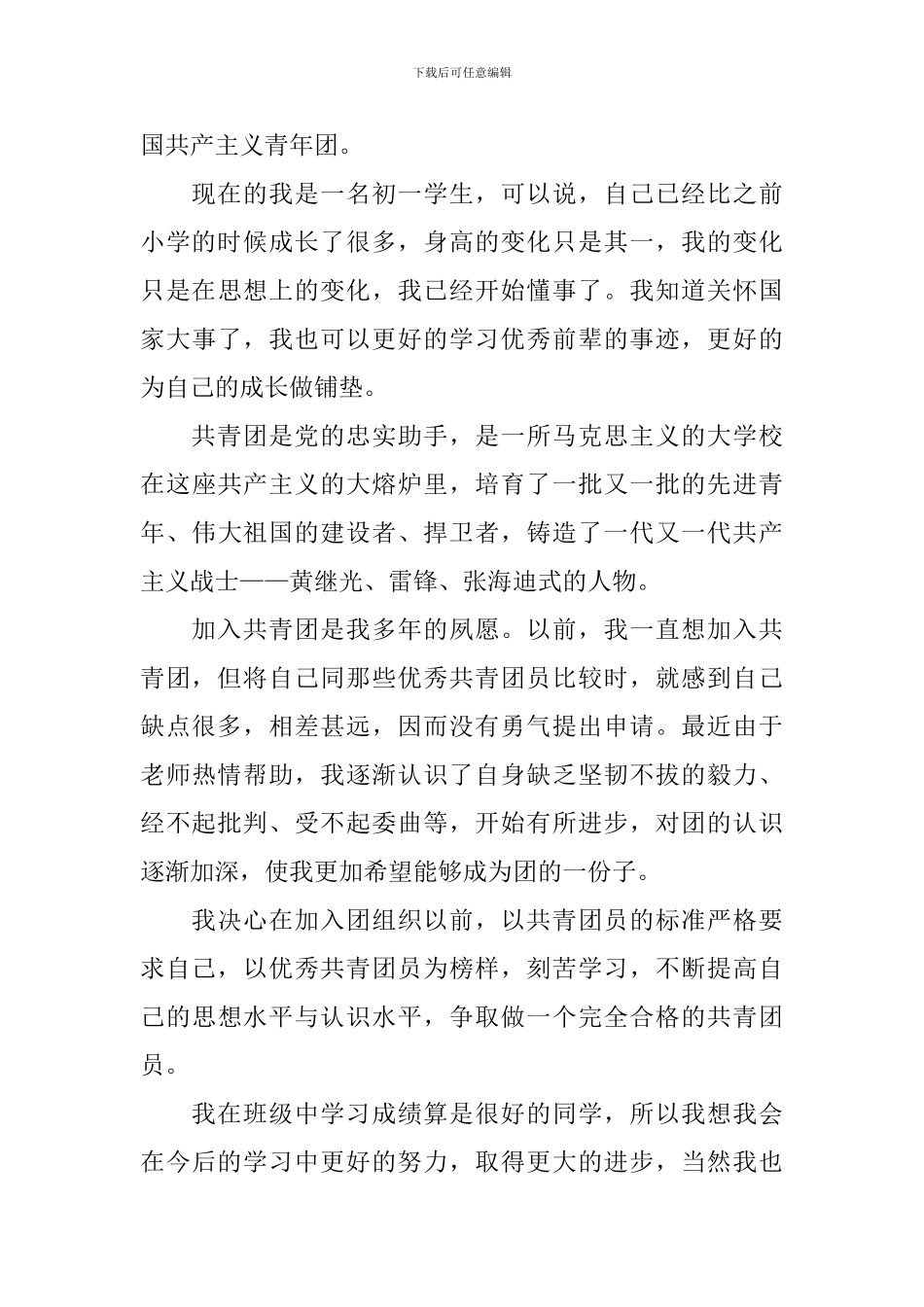 下载后可任意编辑

国共产主义青年团。

现在的我是一名初一学生，可以说，自己已经比之前小学的时候成长了很多，身高的变化只是其一，我的变化只是在思想上的变化，我已经开始懂事了。我知道关怀国家大事了，我也可以更好的学习优秀前辈的事迹，更好的为自己的成长做铺垫。

共青团是党的忠实助手，是一所马克思主义的大学校在这座共产主义的大熔炉里，培育了一批又一批的先进青年、伟大祖国的建设者、捍卫者，铸造了一代又一代共产主义战士——黄继光、雷锋、张海迪式的人物。

加入共青团是我多年的夙愿。以前，我一直想加入共青团，但将自己同那些优秀共青团员比较时，就感到自己缺点很多，相差甚远，因而没有勇气提出申请。最近由于老师热情帮助，我逐渐认识了自身缺乏坚韧不拔的毅力、经不起批判、受不起委曲等，开始有所进步，对团的认识逐渐加深，使我更加希望能够成为团的一份子。

我决心在加入团组织以前，以共青团员的标准严格要求自己，以优秀共青团员为榜样，刻苦学习，不断提高自己的思想水平与认识水平，争取做一个完全合格的共青团员。

我在班级中学习成绩算是很好的同学，所以我想我会在今后的学习中更好的努力，取得更大的进步，当然我也